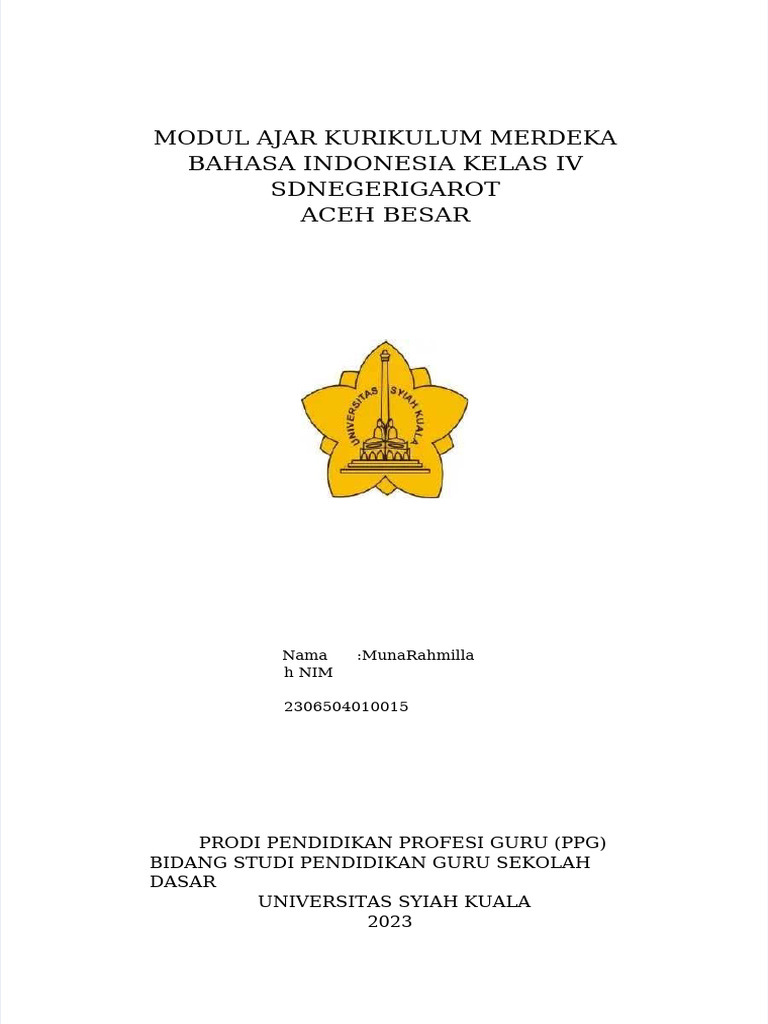 MODUL AJAR KURIKULUM MERDEKA
BAHASA INDONESIA KELAS IV
SDNEGERIGAROT
ACEH BESAR

UNIVERSITAS SYIAH KUALA

Nama :MunaRahmilla
h NIM

2306504010015

PRODI PENDIDIKAN PROFESI GURU (PPG)
BIDANG STUDI PENDIDIKAN GURU SEKOLAH DASAR
UNIVERSITAS SYIAH KUALA
2023